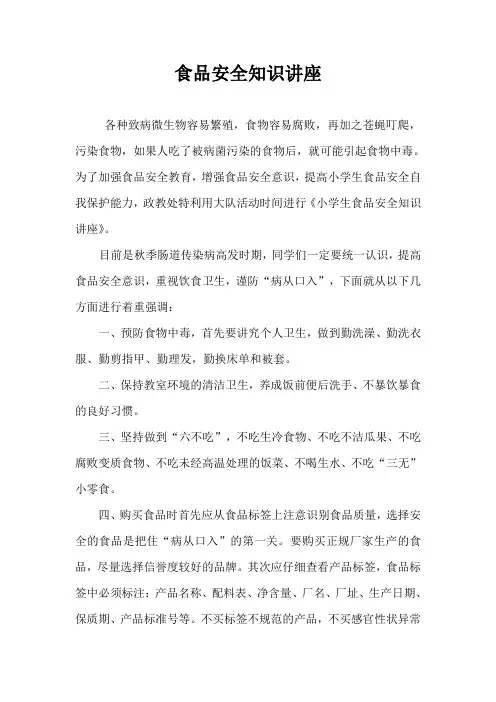 食品安全知识讲座

各种致病微生物容易繁殖，食物容易腐败，再加之苍蝇叮爬，污染食物，如果人吃了被病菌污染的食物后，就可能引起食物中毒。为了加强食品安全教育，增强食品安全意识，提高小学生食品安全自我保护能力，政教处特利用大队活动时间进行《小学生食品安全知识讲座》。

目前是秋季肠道传染病高发时期，同学们一定要统一认识，提高食品安全意识，重视饮食卫生，谨防“病从口入”，下面就从以下几方面进行着重强调：

一、预防食物中毒，首先要讲究个人卫生，做到勤洗澡、勤洗衣服、勤剪指甲、勤理发，勤换床单和被套。

二、保持教室环境的清洁卫生，养成饭前便后洗手、不暴饮暴食的良好习惯。

三、坚持做到“六不吃”，不吃生冷食物、不吃不洁瓜果、不吃腐败变质食物、不吃未经高温处理的饭菜、不喝生水、不吃“三无”小零食。

四、购买食品时首先应从食品标签上注意识别食品质量，选择安全的食品是把住“病从口入”的第一关。要购买正规厂家生产的食品，尽量选择信誉度较好的品牌。其次应仔细查看产品标签，食品标签中必须标注：产品名称、配料表、净含量、厂名、厂址、生产日期、保质期、产品标准号等。不买标签不规范的产品，不买感官性状异常